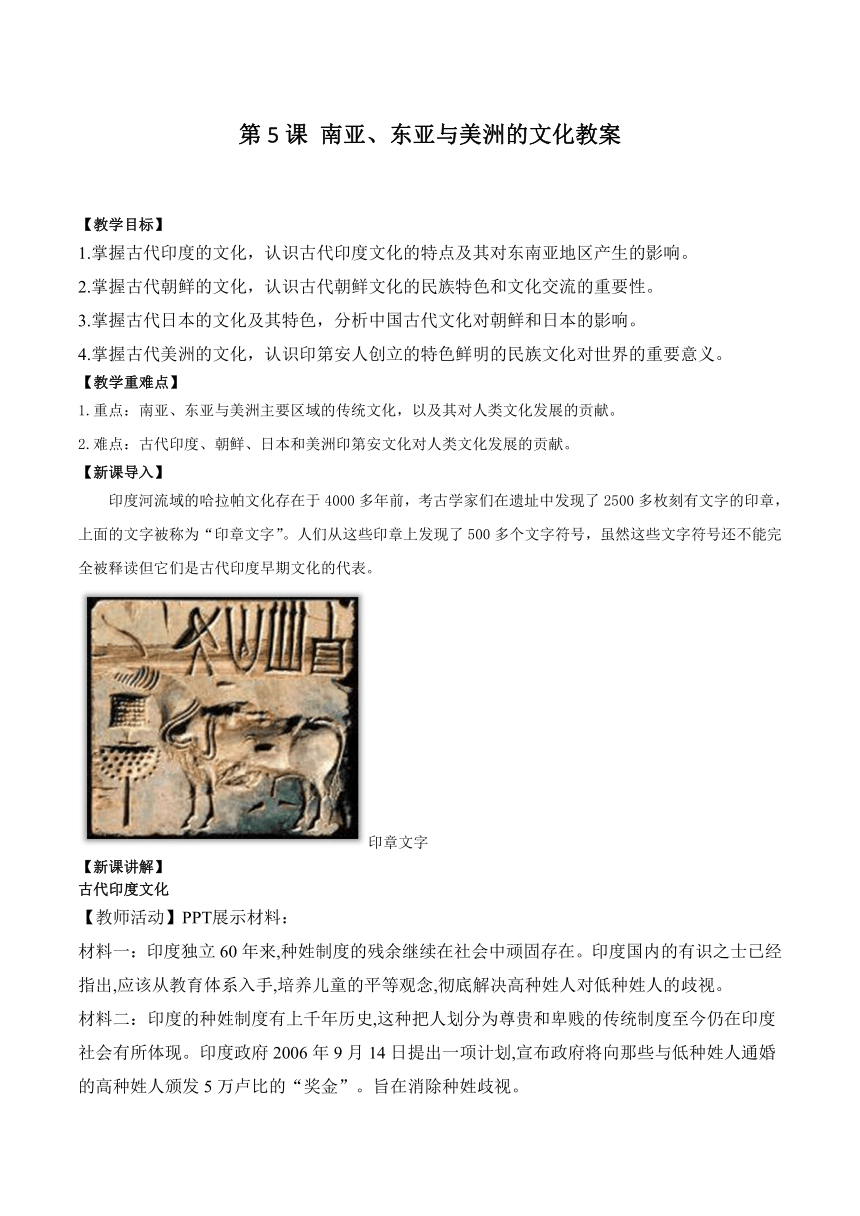 第 5 课 南亚、东亚与美洲的文化教案

【教学目标】
1.掌握古代印度的文化，认识古代印度文化的特点及其对东南亚地区产生的影响。
2.掌握古代朝鲜的文化，认识古代朝鲜文化的民族特色和文化交流的重要性。
3.掌握古代日本的文化及其特色，分析中国古代文化对朝鲜和日本的影响。
4.掌握古代美洲的文化，认识印第安人创立的特色鲜明的民族文化对世界的重要意义。
【教学重难点】
1.重点：南亚、东亚与美洲主要区域的传统文化，以及其对人类文化发展的贡献。
2.难点：古代印度、朝鲜、日本和美洲印第安文化对人类文化发展的贡献。
【新课导入】
印度河流域的哈拉帕文化存在于 4000 多年前，考古学家们在遗址中发现了 2500 多枚刻有文字的印章，上面的文字被称为“印章文字”。人们从这些印章上发现了 500 多个文字符号，虽然这些文字符号还不能完全被释读但它们是古代印度早期文化的代表。

印章文字
【新课讲解】
古代印度文化
【教师活动】PPT展示材料：
材料一：印度独立 60 年来,种姓制度的残余继续在社会中顽固存在。印度国内的有识之士已经指出,应该从教育体系入手,培养儿童的平等观念,彻底解决高种姓人对低种姓人的歧视。
材料二：印度的种姓制度有上千年历史,这种把人划分为尊贵和卑贱的传统制度至今仍在印度社会有所体现。印度政府 2006 年 9 月 14 日提出一项计划,宣布政府将向那些与低种姓人通婚的高种姓人颁发 5 万卢比的“奖金”。旨在消除种姓歧视。